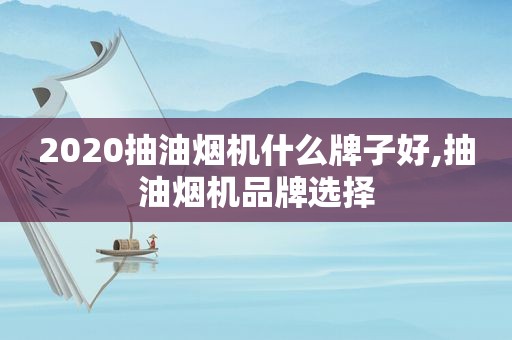 2020抽油烟机什么牌子好,抽油烟机品牌选择